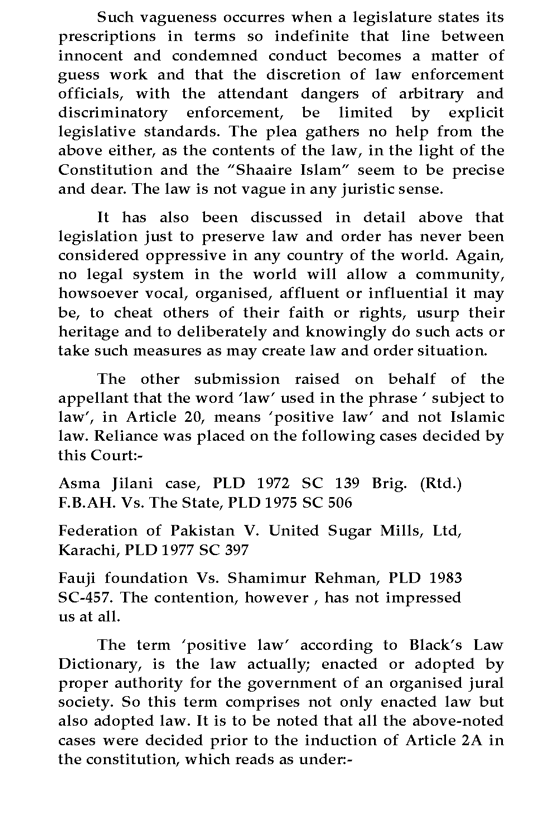 Such vagueness occurres when a legislature states its prescriptions in terms so indefinite that line between innocent and condemned conduct becomes a matter of guess work and that the discretion of law enforcement officials, with the attendant dangers of arbitrary and discriminatory enforcement, be limited by explicit legislative standards. The plea gathers no help from the above either, as the contents of the law, in the light of the Constitution and the "Shaaire Islam" seem to be precise and dear. The law is not vague in any juristic sense.

It has also been discussed in detail above that legislation just to preserve law and order has never been considered oppressive in any country of the world. Again, no legal system in the world will allow a community, howsoever vocal, organised, affluent or influential it may be, to cheat others of their faith or rights, usurp their heritage and to deliberately and knowingly do such acts or take such measures as may create law and order situation.

The other submission raised on behalf of the appellant that the word 'law' used in the phrase ' subject to law', in Article 20, means 'positive law' and not Islamic law. Reliance was placed on the following cases decided by this Court:-

Asma Jilani case, PLD 1972 SC 139 Brig. (Rtd.) F.B.AH. Vs. The State, PLD 1975 SC 506

Federation of Pakistan V. United Sugar Mills, Ltd, Karachi, PLD 1977 SC 397

Fauji foundation Vs. Shamimur Rehman, PLD 1983 SC-457. The contention, however , has not impressed us at all.

The term 'positive law' according to Black's Law Dictionary, is the law actually; enacted or adopted by proper authority for the government of an organised jural society. So this term comprises not only enacted law but also adopted law. It is to be noted that all the above-noted cases were decided prior to the induction of Article 2A in the constitution, which reads as under:-